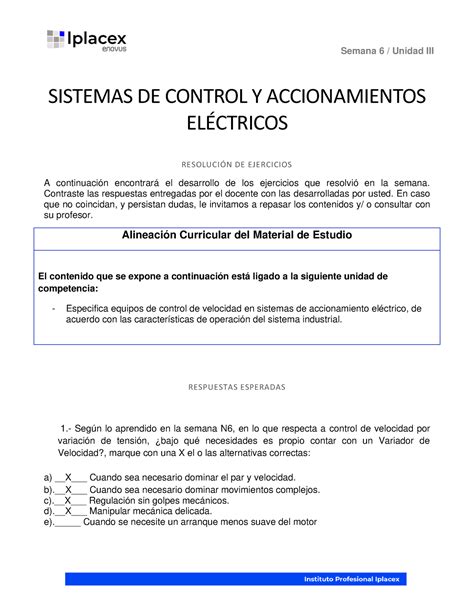 Iplacex
enovus

Semana 6 / Unidad III

SISTEMAS DE CONTROL Y ACCIONAMIENTOS ELÉCTRICOS

RESOLUCIÓN DE EJERCICIOS

A continuación encontrará el desarrollo de los ejercicios que resolvió en la semana. Contraste las respuestas entregadas por el docente con las desarrolladas por usted. En caso que no coincidan, y persistan dudas, le invitamos a repasar los contenidos y/ o consultar con su profesor.

Alineación Curricular del Material de Estudio

El contenido que se expone a continuación está ligado a la siguiente unidad de competencia:

- Especifica equipos de control de velocidad en sistemas de accionamiento eléctrico, de acuerdo con las características de operación del sistema industrial.

RESPUESTAS ESPERADAS

1.- Según lo aprendido en la semana N6, en lo que respecta a control de velocidad por variación de tensión, ¿bajo qué necesidades es propio contar con un Variador de Velocidad?, marque con una X el o las alternativas correctas:

a) __X___ Cuando sea necesario dominar el par y velocidad.
b).__X___ Cuando sea necesario dominar movimientos complejos.
c).__X___ Regulación sin golpes mecánicos.
d).__X___ Manipular mecánica delicada.
e)._____ Cuando se necesite un arranque menos suave del motor

Instituto Profesional Iplacex